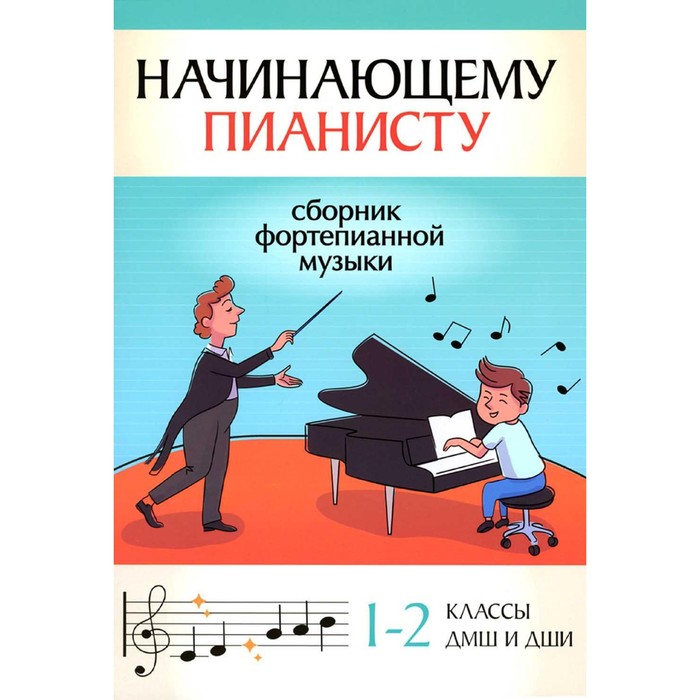 НАЧИНАЮЩЕМУ
ПИАНИСТУ

сборник фортепианной музыки

1-2 КЛАССЫ ДМШ И ДШИ